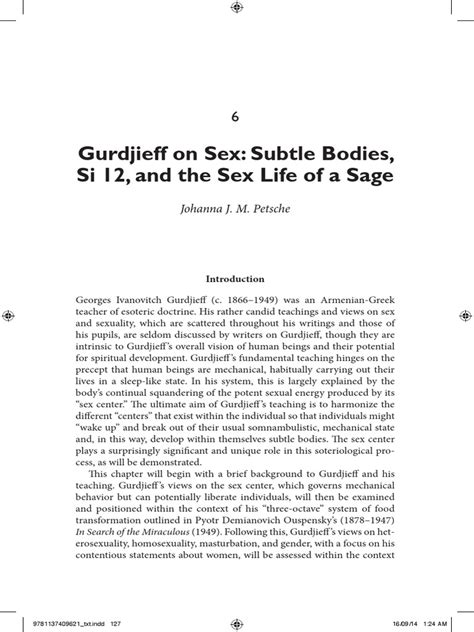 6

Gurdjieff on Sex: Subtle Bodies, Si 12, and the Sex Life of a Sage

Johanna J. M. Petsche

Introduction

Georges Ivanovitch Gurdjieff (c. 1866–1949) was an Armenian-Greek teacher of esoteric doctrine. His rather candid teachings and views on sex and sexuality, which are scattered throughout his writings and those of his pupils, are seldom discussed by writers on Gurdjieff, though they are intrinsic to Gurdjieff's overall vision of human beings and their potential for spiritual development. Gurdjieff's fundamental teaching hinges on the precept that human beings are mechanical, habitually carrying out their lives in a sleep-like state. In his system, this is largely explained by the body's continual squandering of the potent sexual energy produced by its "sex center." The ultimate aim of Gurdjieff's teaching is to harmonize the different "centers" that exist within the individual so that individuals might "wake up" and break out of their usual somnambulistic, mechanical state and, in this way, develop within themselves subtle bodies. The sex center plays a surprisingly significant and unique role in this soteriological process, as will be demonstrated.

This chapter will begin with a brief background to Gurdjieff and his teaching. Gurdjieff's views on the sex center, which governs mechanical behavior but can potentially liberate individuals, will then be examined and positioned within the context of his "three-octave" system of food transformation outlined in Pyotr Demianovich Ouspensky's (1878–1947) In Search of the Miraculous (1949). Following this, Gurdjieff's views on heterosexuality, homosexuality, masturbation, and gender, with a focus on his contentious statements about women, will be assessed within the context

9781137409621_txt.indd 127 16/09/14 1:24 AM